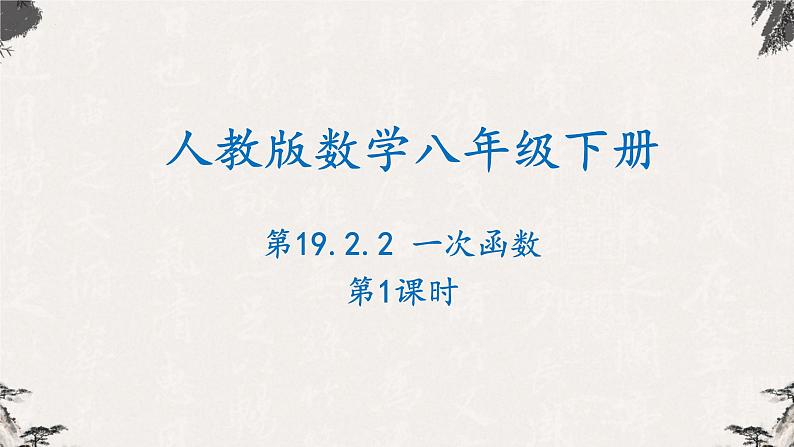 人教版数学八年级下册

第19.2.2 一次函数

第1课时